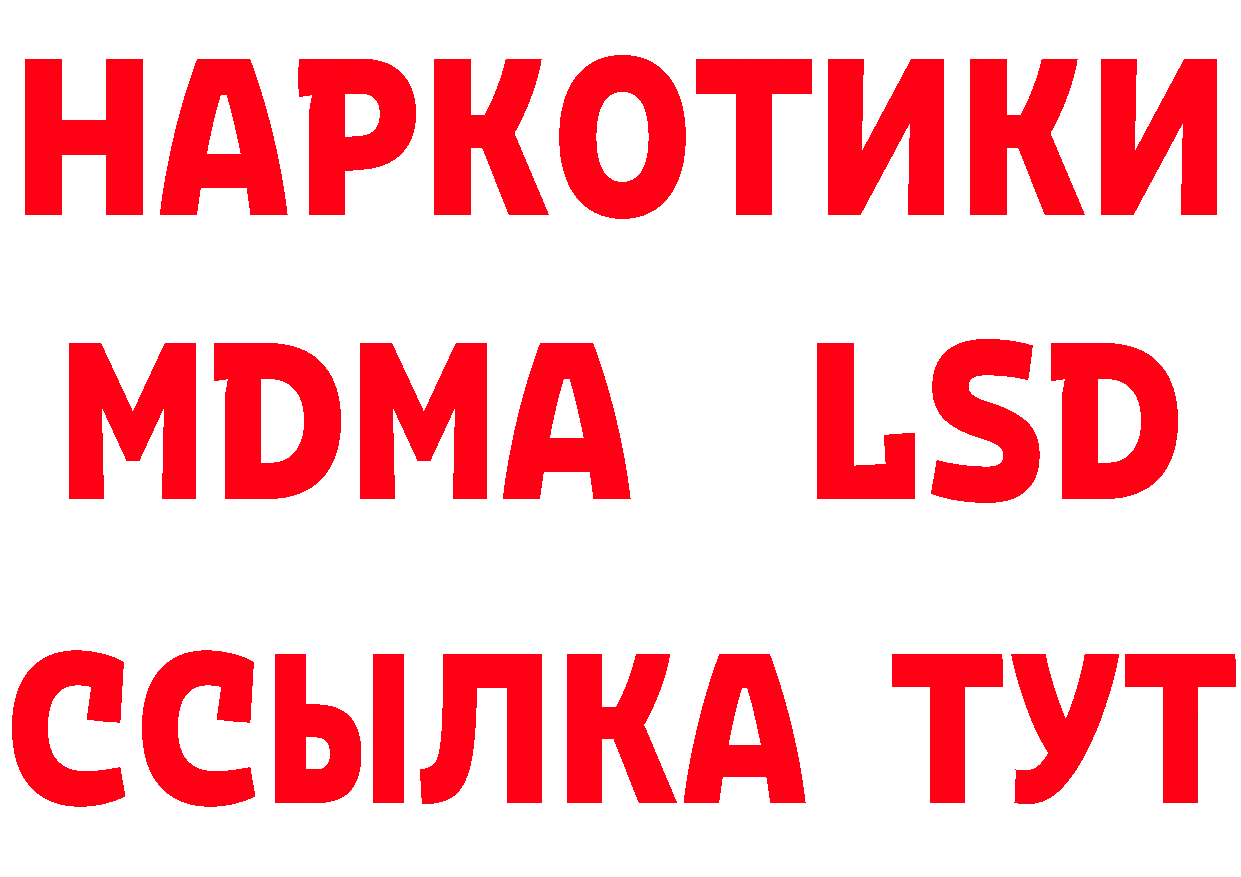 НАРКОТИКИ
MDMA LSD
ССЫЛКА ТУТ